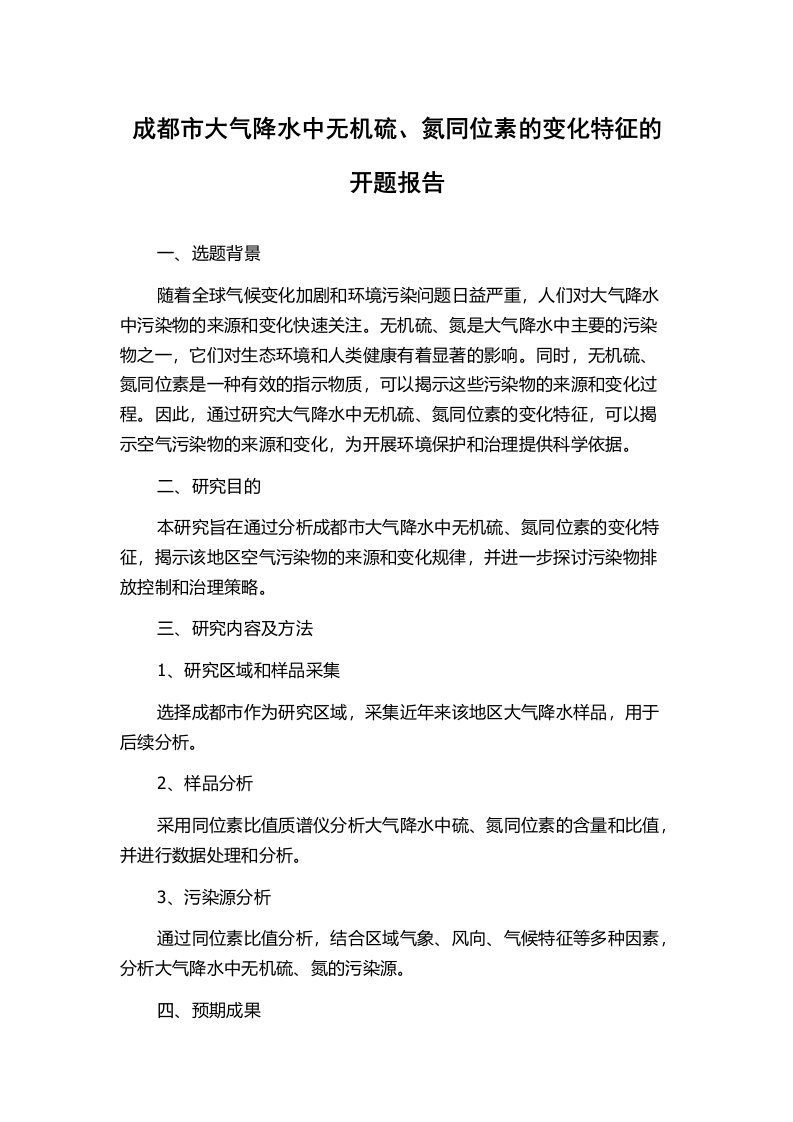 成都市大气降水中无机硫、氮同位素的变化特征的开题报告

一、选题背景

随着全球气候变化加剧和环境污染问题日益严重，人们对大气降水中污染物的来源和变化快速关注。无机硫、氮是大气降水中主要的污染物之一，它们对生态环境和人类健康有着显著的影响。同时，无机硫、氮同位素是一种有效的指示物质，可以揭示这些污染物的来源和变化过程。因此，通过研究大气降水中无机硫、氮同位素的变化特征，可以揭示空气污染物的来源和变化，为开展环境保护和治理提供科学依据。

二、研究目的

本研究旨在通过分析成都市大气降水中无机硫、氮同位素的变化特征，揭示该地区空气污染物的来源和变化规律，并进一步探讨污染物排放控制和治理策略。

三、研究内容及方法

1、研究区域和样品采集

选择成都市作为研究区域，采集近年来该地区大气降水样品，用于后续分析。

2、样品分析

采用同位素比值质谱仪分析大气降水中硫、氮同位素的含量和比值，并进行数据处理和分析。

3、污染源分析

通过同位素比值分析，结合区域气象、风向、气候特征等多种因素，分析大气降水中无机硫、氮的污染源。

四、预期成果